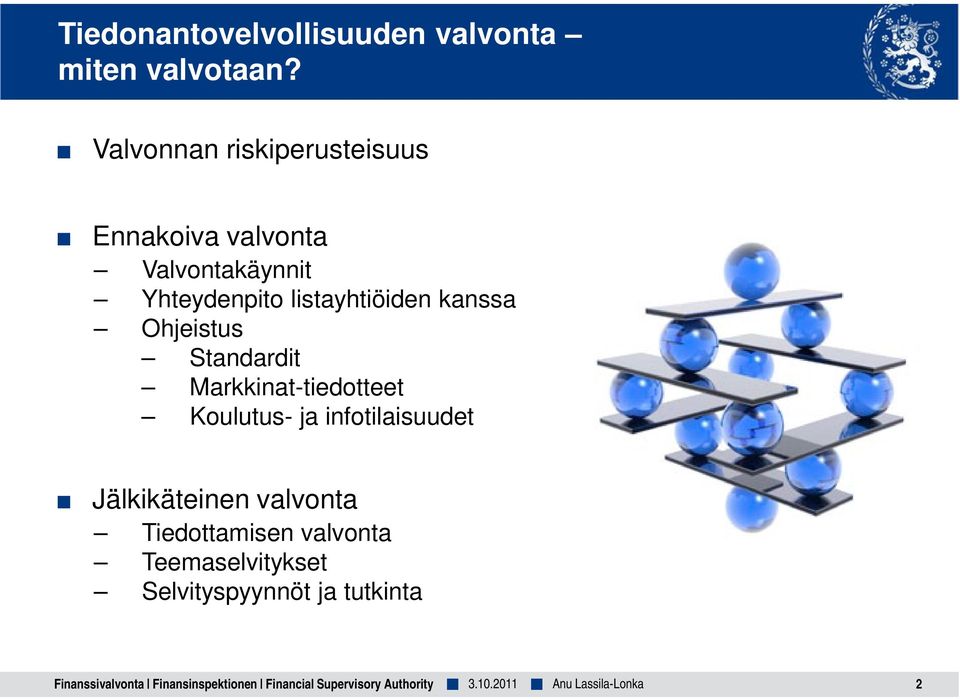 Tiedonantovelvollisuuden valvonta – miten valvotaan?

■ Valvonnan riskiperusteisuus

■ Ennakoiva valvonta
– Valvontakäynnit
– Yhteydenpito listayhtiöiden kanssa
– Ohjeistus
– Standardit
– Markkinat-tiedotteet
– Koulutus- ja infotilaisuudet

■ Jälkikäteinen valvonta
– Tiedottamisen valvonta
– Teemaselvitykset
– Selvityspyynnöt ja tutkinta

Finanssivalvonta | Finansinspektionen | Financial Supervisory Authority ■ 3.10.2011 ■ Anu Lassila-Lonka 2